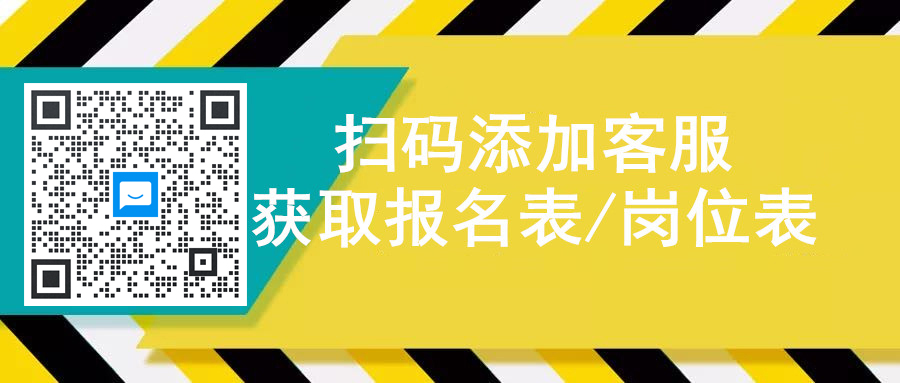 扫码添加客服
获取报名表/岗位表